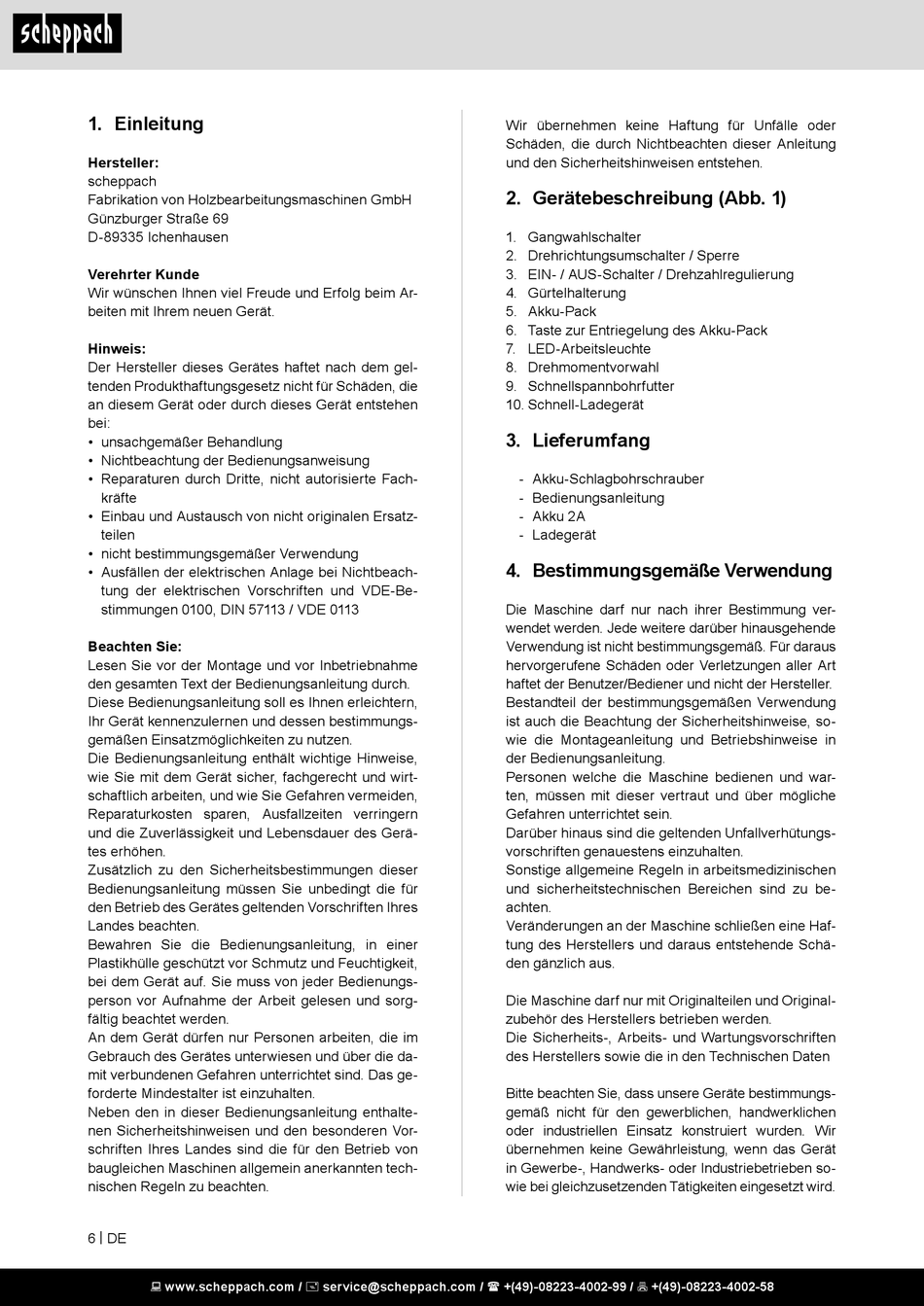 scheppach

1. Einleitung

Hersteller:
scheppach
Fabrikation von Holzbearbeitungsmaschinen GmbH
Günzburger Straße 69
D-89335 Ichenhausen

Verehrter Kunde
Wir wünschen Ihnen viel Freude und Erfolg beim Arbeiten mit Ihrem neuen Gerät.

Hinweis:
Der Hersteller dieses Gerätes haftet nach dem geltenden Produkthaftungsgesetz nicht für Schäden, die an diesem Gerät oder durch dieses Gerät entstehen bei:
• unsachgemäßer Behandlung
• Nichtbeachtung der Bedienungsanweisung
• Reparaturen durch Dritte, nicht autorisierte Fachkräfte
• Einbau und Austausch von nicht originalen Ersatzteilen
• nicht bestimmungsgemäßer Verwendung
• Ausfällen der elektrischen Anlage bei Nichtbeachtung der elektrischen Vorschriften und VDE-Bestimmungen 0100, DIN 57113 / VDE 0113

Beachten Sie:
Lesen Sie vor der Montage und vor Inbetriebnahme den gesamten Text der Bedienungsanleitung durch.
Diese Bedienungsanleitung soll es Ihnen erleichtern, Ihr Gerät kennenzulernen und dessen bestimmungsgemäßen Einsatzmöglichkeiten zu nutzen.
Die Bedienungsanleitung enthält wichtige Hinweise, wie Sie mit dem Gerät sicher, fachgerecht und wirtschaftlich arbeiten, und wie Sie Gefahren vermeiden, Reparaturkosten sparen, Ausfallzeiten verringern und die Zuverlässigkeit und Lebensdauer des Gerätes erhöhen.
Zusätzlich zu den Sicherheitsbestimmungen dieser Bedienungsanleitung müssen Sie unbedingt die für den Betrieb des Gerätes geltenden Vorschriften Ihres Landes beachten.
Bewahren Sie die Bedienungsanleitung, in einer Plastikhülle geschützt vor Schmutz und Feuchtigkeit, bei dem Gerät auf. Sie muss von jeder Bedienungsperson vor Aufnahme der Arbeit gelesen und sorgfältig beachtet werden.
An dem Gerät dürfen nur Personen arbeiten, die im Gebrauch des Gerätes unterwiesen und über die damit verbundenen Gefahren unterrichtet sind. Das geforderte Mindestalter ist einzuhalten.
Neben den in dieser Bedienungsanleitung enthaltenen Sicherheitshinweisen und den besonderen Vorschriften Ihres Landes sind die für den Betrieb von baugleichen Maschinen allgemein anerkannten technischen Regeln zu beachten.

Wir übernehmen keine Haftung für Unfälle oder Schäden, die durch Nichtbeachten dieser Anleitung und den Sicherheitshinweisen entstehen.

2. Gerätebeschreibung (Abb. 1)

1. Gangwahlschalter
2. Drehrichtungsumschalter / Sperre
3. EIN- / AUS-Schalter / Drehzahlregulierung
4. Gürtelhalterung
5. Akku-Pack
6. Taste zur Entriegelung des Akku-Pack
7. LED-Arbeitsleuchte
8. Drehmomentvorwahl
9. Schnellspannbohrfutter
10. Schnell-Ladegerät

3. Lieferumfang

- Akku-Schlagbohrschrauber
- Bedienungsanleitung
- Akku 2A
- Ladegerät

4. Bestimmungsgemäße Verwendung

Die Maschine darf nur nach ihrer Bestimmung verwendet werden. Jede weitere darüber hinausgehende Verwendung ist nicht bestimmungsgemäß. Für daraus hervorgerufene Schäden oder Verletzungen aller Art haftet der Benutzer/Bediener und nicht der Hersteller.
Bestandteil der bestimmungsgemäßen Verwendung ist auch die Beachtung der Sicherheitshinweise, sowie die Montageanleitung und Betriebshinweise in der Bedienungsanleitung.
Personen welche die Maschine bedienen und warten, müssen mit dieser vertraut und über mögliche Gefahren unterrichtet sein.
Darüber hinaus sind die geltenden Unfallverhütungsvorschriften genauestens einzuhalten.
Sonstige allgemeine Regeln in arbeitsmedizinischen und sicherheitstechnischen Bereichen sind zu beachten.
Veränderungen an der Maschine schließen eine Haftung des Herstellers und daraus entstehende Schäden gänzlich aus.

Die Maschine darf nur mit Originalteilen und Originalzubehör des Herstellers betrieben werden.
Die Sicherheits-, Arbeits- und Wartungsvorschriften des Herstellers sowie die in den Technischen Daten

Bitte beachten Sie, dass unsere Geräte bestimmungsgemäß nicht für den gewerblichen, handwerklichen oder industriellen Einsatz konstruiert wurden. Wir übernehmen keine Gewährleistung, wenn das Gerät in Gewerbe-, Handwerks- oder Industriebetrieben sowie bei gleichzusetzenden Tätigkeiten eingesetzt wird.

6 | DE

www.scheppach.com / service@scheppach.com / +(49)-08223-4002-99 / +(49)-08223-4002-58